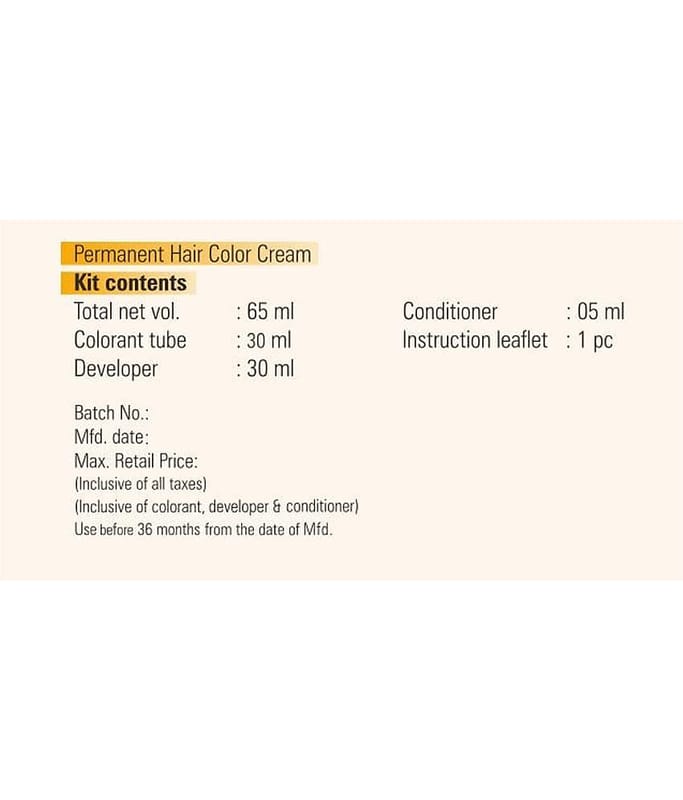 Permanent Hair Color Cream

Kit contents

Total net vol. : 65 ml
Colorant tube : 30 ml
Developer : 30 ml

Conditioner : 05 ml
Instruction leaflet : 1 pc

Batch No.:
Mfd. date:
Max. Retail Price:
(Inclusive of all taxes)
(Inclusive of colorant, developer & conditioner)
Use before 36 months from the date of Mfd.